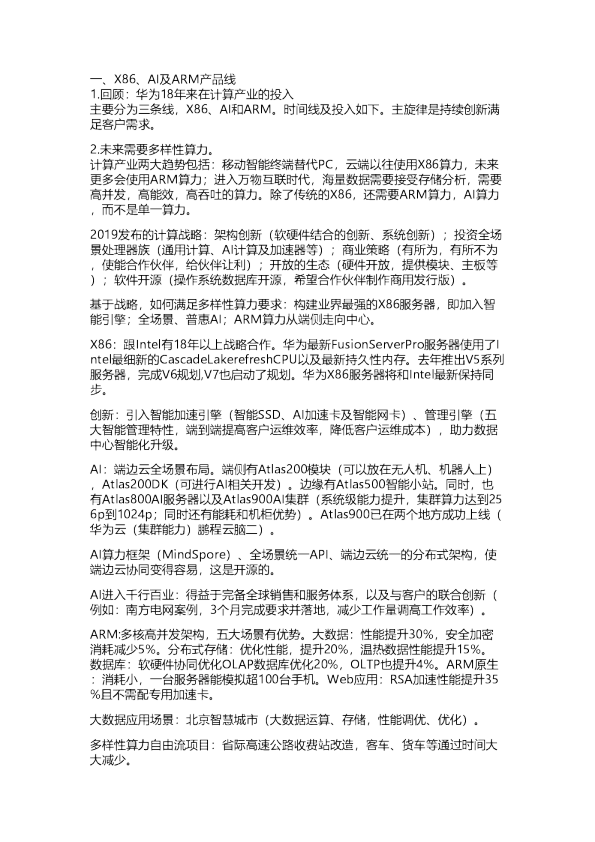 一、X86、AI及ARM产品线
1.回顾：华为18年来在计算产业的投入
主要分为三条线，X86、AI和ARM。时间线及投入如下。主旋律是持续创新满足客户需求。

2.未来需要多样性算力。
计算产业两大趋势包括：移动智能终端替代PC，云端以往使用X86算力，未来更多会使用ARM算力；进入万物互联时代，海量数据需要接受存储分析，需要高并发，高能效，高吞吐的算力。除了传统的X86，还需要ARM算力，AI算力，而不是单一算力。

2019发布的计算战略：架构创新（软硬件结合的创新、系统创新）；投资全场景处理器族（通用计算、AI计算及加速器等）；商业策略（有所为，有所不为，使能合作伙伴，给伙伴让利）；开放的生态（硬件开放，提供模块、主板等）；软件开源（操作系统数据库开源，希望合作伙伴制作商用发行版）。

基于战略，如何满足多样性算力要求：构建业界最强的X86服务器，即加入智能引擎；全场景、普惠AI；ARM算力从端侧走向中心。

X86：跟Intel有18年以上战略合作。华为最新FusionServerPro服务器使用了Intel最细新的CascadeLakerefreshCPU以及最新持久性内存。去年推出V5系列服务器，完成V6规划,V7也启动了规划。华为X86服务器将和Intel最新保持同步。

创新：引入智能加速引擎（智能SSD、AI加速卡及智能网卡）、管理引擎（五大智能管理特性，端到端提高客户运维效率，降低客户运维成本），助力数据中心智能化升级。

AI：端边云全场景布局。端侧有Atlas200模块（可以放在无人机、机器人上），Atlas200DK（可进行AI相关开发）。边缘有Atlas500智能小站。同时，也有Atlas800AI服务器以及Atlas900AI集群（系统级能力提升，集群算力达到256p到1024p；同时还有能耗和机柜优势）。Atlas900已在两个地方成功上线（华为云（集群能力）鹏程云脑二）。

AI算力框架（MindSpore）、全场景统一API、端边云统一的分布式架构，使端边云协同变得容易，这是开源的。

AI进入千行百业：得益于完备全球销售和服务体系，以及与客户的联合创新（例如：南方电网案例，3个月完成要求并落地，减少工作量调高工作效率）。

ARM:多核高并发架构，五大场景有优势。大数据：性能提升30%，安全加密消耗减少5%。分布式存储：优化性能，提升20%，温热数据性能提升15%。数据库：软硬件协同优化OLAP数据库优化20%，OLTP也提升4%。ARM原生：消耗小，一台服务器能模拟超100台手机。Web应用：RSA加速性能提升35%且不需配专用加速卡。

大数据应用场景：北京智慧城市（大数据运算、存储，性能调优、优化）。

多样性算力自由流项目：省际高速公路收费站改造，客车、货车等通过时间大大减少。